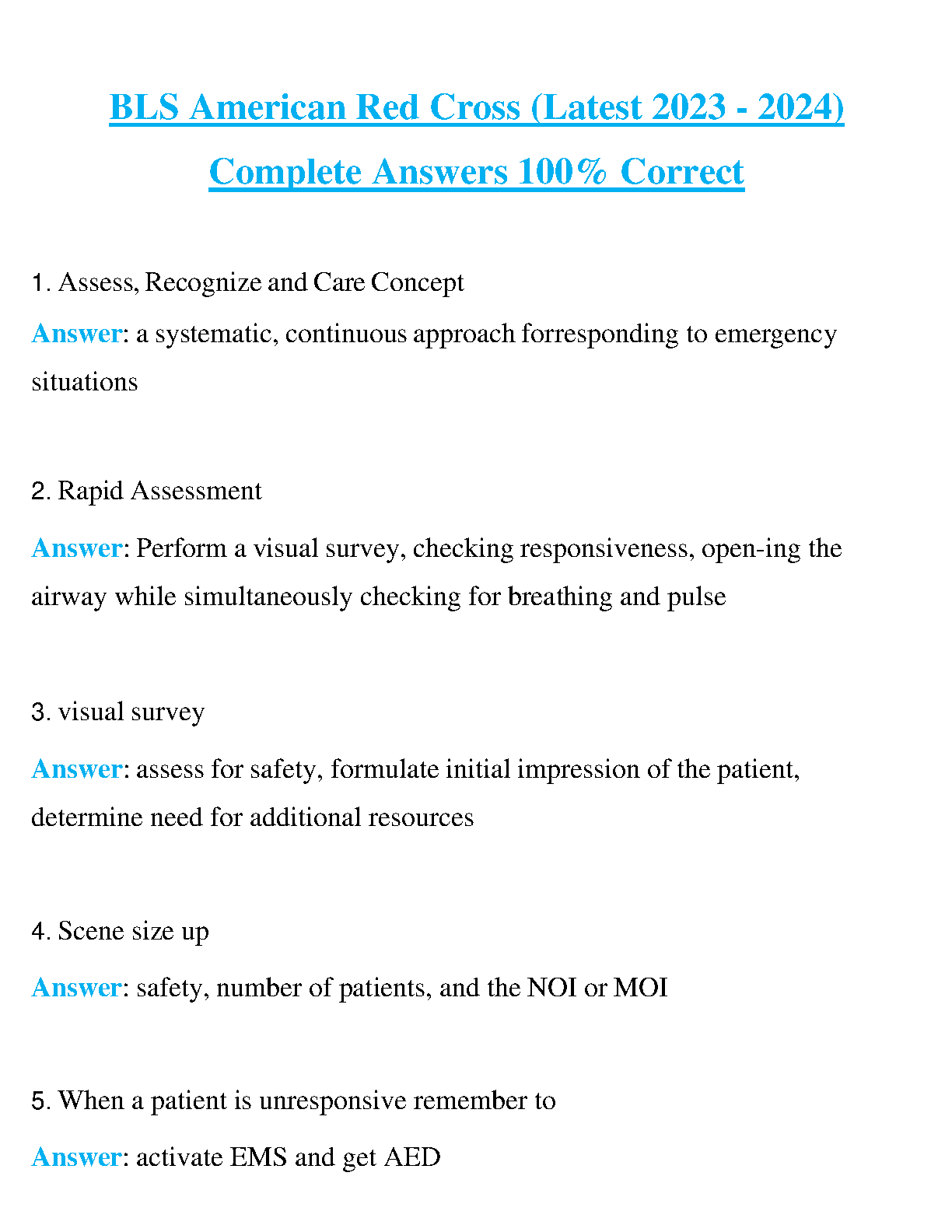 BLS American Red Cross (Latest 2023 - 2024) Complete Answers 100% Correct

1. Assess, Recognize and Care Concept

Answer: a systematic, continuous approach forresponding to emergency situations

2. Rapid Assessment

Answer: Perform a visual survey, checking responsiveness, open-ing the airway while simultaneously checking for breathing and pulse

3. visual survey

Answer: assess for safety, formulate initial impression of the patient, determine need for additional resources

4. Scene size up

Answer: safety, number of patients, and the NOI or MOI

5. When a patient is unresponsive remember to

Answer: activate EMS and get AED